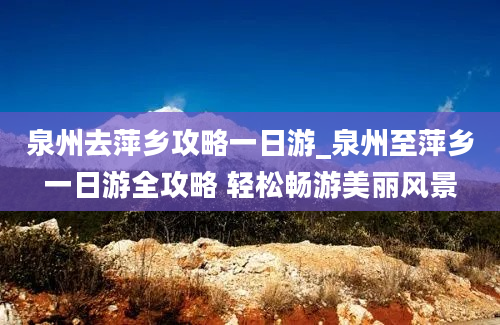 泉州去萍乡攻略一日游_泉州至萍乡一日游全攻略 轻松畅游美丽风景